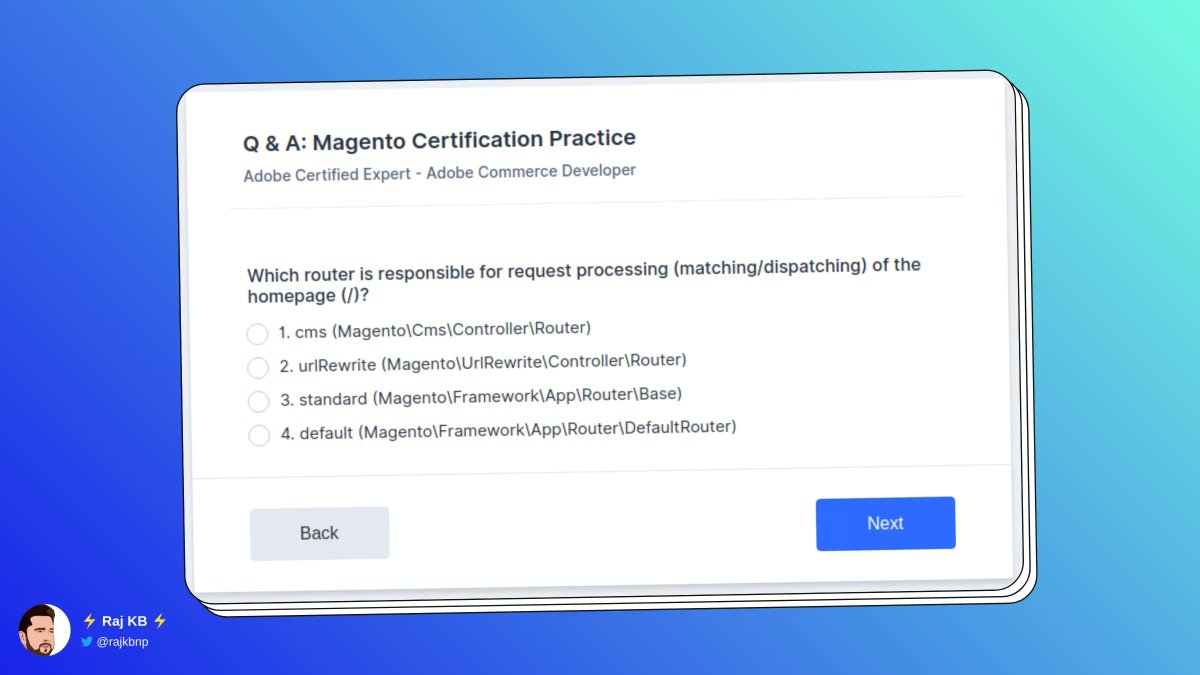 Q & A: Magento Certification Practice

Adobe Certified Expert - Adobe Commerce Developer

Which router is responsible for request processing (matching/dispatching) of the homepage (/)?

1. cms (Magento\Cms\Controller\Router)

2. urlRewrite (Magento\UrlRewrite\Controller\Router)

3. standard (Magento\Framework\App\Router\Base)

4. default (Magento\Framework\App\Router\DefaultRouter)

Back

Next

⚡ Raj KB ⚡

@rajkbnp